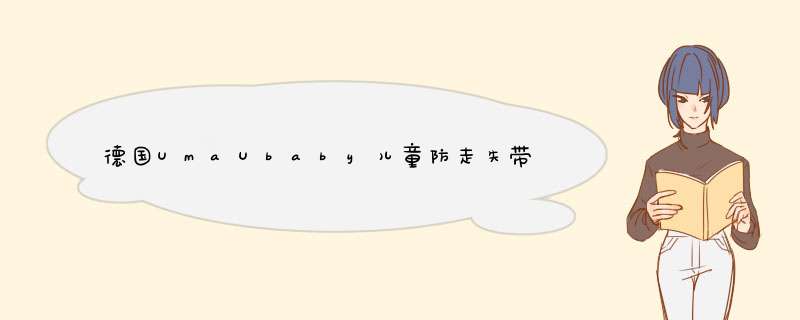 德国UmaUbaby儿童防走失带